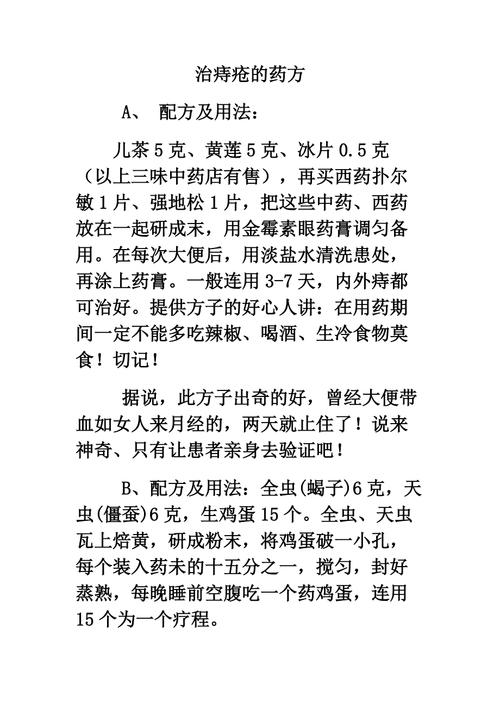 治痔疮的药方

A、 配方及用法：

儿茶 5 克、黄莲 5 克、冰片 0.5 克（以上三味中药店有售），再买西药扑尔敏 1 片、强地松 1 片，把这些中药、西药放在一起研成末，用金霉素眼药膏调匀备用。在每次大便后，用淡盐水清洗患处，再涂上药膏。一般连用 3-7 天，内外痔都可治好。提供方子的好心人讲：在用药期间一定不能多吃辣椒、喝酒、生冷食物莫食！切记！

据说，此方子出奇的好，曾经大便带血如女人来月经的，两天就止住了！说来神奇、只有让患者亲身去验证吧！

B、配方及用法：全虫(蝎子)6 克，天虫(僵蚕)6 克，生鸡蛋 15 个。全虫、天虫瓦上焙黄，研成粉末，将鸡蛋破一小孔，每个装入药未的十五分之一，搅匀，封好蒸熟，每晚睡前空腹吃一个药鸡蛋，连用 15 个为一个疗程。